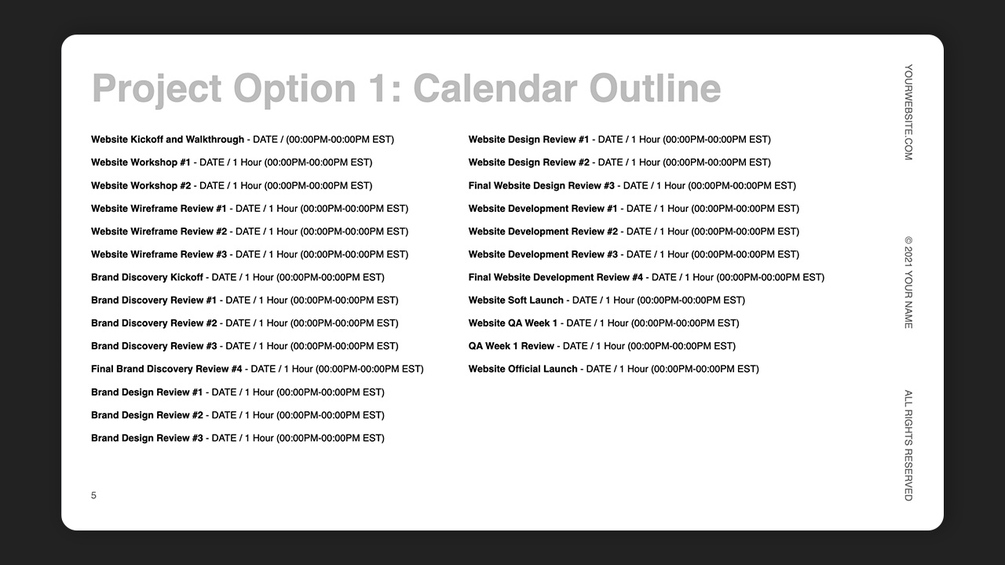 Project Option 1: Calendar Outline

Website Kickoff and Walkthrough - DATE / (00:00PM-00:00PM EST)

Website Workshop #1 - DATE / 1 Hour (00:00PM-00:00PM EST)

Website Workshop #2 - DATE / 1 Hour (00:00PM-00:00PM EST)

Website Wireframe Review #1 - DATE / 1 Hour (00:00PM-00:00PM EST)

Website Wireframe Review #2 - DATE / 1 Hour (00:00PM-00:00PM EST)

Website Wireframe Review #3 - DATE / 1 Hour (00:00PM-00:00PM EST)

Brand Discovery Kickoff - DATE / 1 Hour (00:00PM-00:00PM EST)

Brand Discovery Review #1 - DATE / 1 Hour (00:00PM-00:00PM EST)

Brand Discovery Review #2 - DATE / 1 Hour (00:00PM-00:00PM EST)

Brand Discovery Review #3 - DATE / 1 Hour (00:00PM-00:00PM EST)

Final Brand Discovery Review #4 - DATE / 1 Hour (00:00PM-00:00PM EST)

Brand Design Review #1 - DATE / 1 Hour (00:00PM-00:00PM EST)

Brand Design Review #2 - DATE / 1 Hour (00:00PM-00:00PM EST)

Brand Design Review #3 - DATE / 1 Hour (00:00PM-00:00PM EST)

Website Design Review #1 - DATE / 1 Hour (00:00PM-00:00PM EST)

Website Design Review #2 - DATE / 1 Hour (00:00PM-00:00PM EST)

Final Website Design Review #3 - DATE / 1 Hour (00:00PM-00:00PM EST)

Website Development Review #1 - DATE / 1 Hour (00:00PM-00:00PM EST)

Website Development Review #2 - DATE / 1 Hour (00:00PM-00:00PM EST)

Website Development Review #3 - DATE / 1 Hour (00:00PM-00:00PM EST)

Final Website Development Review #4 - DATE / 1 Hour (00:00PM-00:00PM EST)

Website Soft Launch - DATE / 1 Hour (00:00PM-00:00PM EST)

Website QA Week 1 - DATE / 1 Hour (00:00PM-00:00PM EST)

QA Week 1 Review - DATE / 1 Hour (00:00PM-00:00PM EST)

Website Official Launch - DATE / 1 Hour (00:00PM-00:00PM EST)

5

YOURWEBSITE.COM

© 2021 YOUR NAME

ALL RIGHTS RESERVED